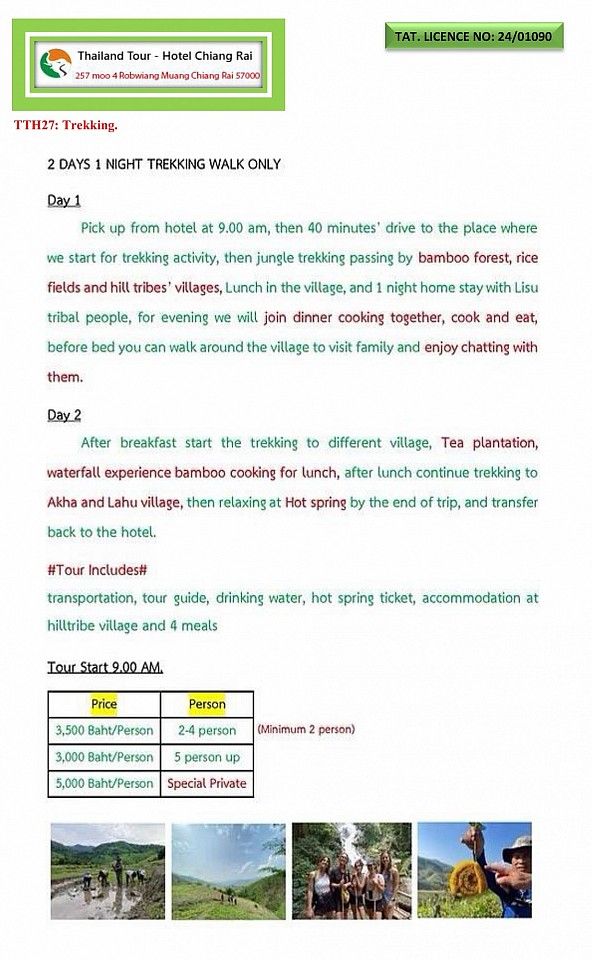 Thailand Tour - Hotel Chiang Rai
257 moo 4 Robwiang Muang Chiang Rai 57000

TAT. LICENCE NO: 24/01090

TTH27: Trekking.

2 DAYS 1 NIGHT TREKKING WALK ONLY

Day 1

Pick up from hotel at 9.00 am, then 40 minutes' drive to the place where we start for trekking activity, then jungle trekking passing by bamboo forest, rice fields and hill tribes' villages, Lunch in the village, and 1 night home stay with Lisu tribal people, for evening we will join dinner cooking together, cook and eat, before bed you can walk around the village to visit family and enjoy chatting with them.

Day 2

After breakfast start the trekking to different village, Tea plantation, waterfall experience bamboo cooking for lunch, after lunch continue trekking to Akha and Lahu village, then relaxing at Hot spring by the end of trip, and transfer back to the hotel.

#Tour Includes#

transportation, tour guide, drinking water, hot spring ticket, accommodation at hilltribe village and 4 meals

Tour Start 9.00 AM.

| Price | Person |
|---|---|
| 3,500 Baht/Person | 2-4 person |
| 3,000 Baht/Person | 5 person up |
| 5,000 Baht/Person | Special Private |

(Minimum 2 person)